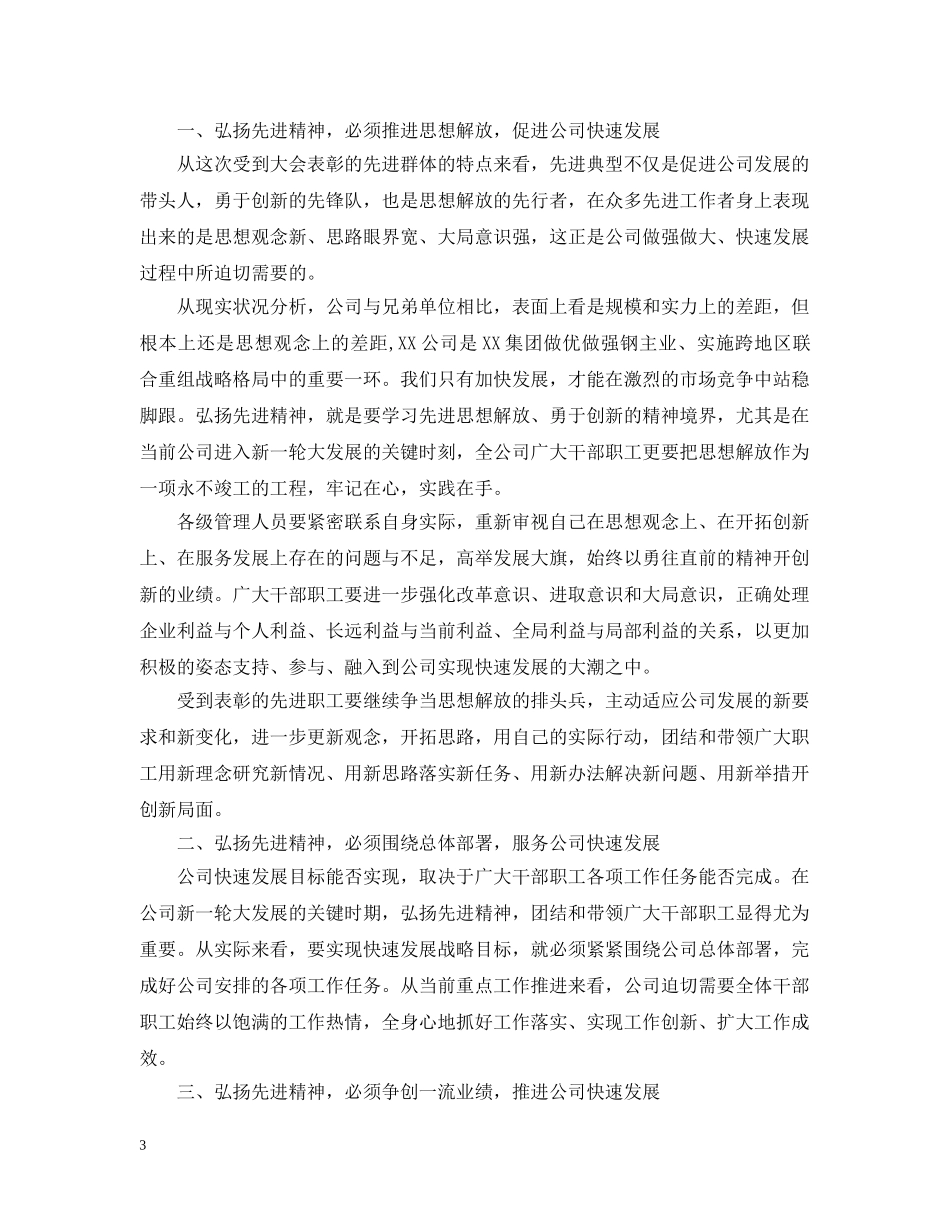 一、弘扬先进精神，必须推进思想解放，促进公司快速发展

从这次受到大会表彰的先进群体的特点来看，先进典型不仅是促进公司发展的带头人，勇于创新的先锋队，也是思想解放的先行者，在众多先进工作者身上表现出来的是思想观念新、思路眼界宽、大局意识强，这正是公司做强做大、快速发展过程中所迫切需要的。

从现实状况分析，公司与兄弟单位相比，表面上看是规模和实力上的差距，但根本上还是思想观念上的差距,XX公司是XX集团做优做强钢主业、实施跨地区联合重组战略格局中的重要一环。我们只有加快发展，才能在激烈的市场竞争中站稳脚跟。弘扬先进精神，就是要学习先进思想解放、勇于创新的精神境界，尤其是在当前公司进入新一轮大发展的关键时刻，全公司广大干部职工更要把思想解放作为一项永不竣工的工程，牢记在心，实践在手。

各级管理人员要紧密联系自身实际，重新审视自己在思想观念上、在开拓创新上、在服务发展上存在的问题与不足，高举发展大旗，始终以勇往直前的精神开创新的业绩。广大干部职工要进一步强化改革意识、进取意识和大局意识，正确处理企业利益与个人利益、长远利益与当前利益、全局利益与局部利益的关系，以更加积极的姿态支持、参与、融入到公司实现快速发展的大潮之中。

受到表彰的先进职工要继续争当思想解放的排头兵，主动适应公司发展的新要求和新变化，进一步更新观念，开拓思路，用自己的实际行动，团结和带领广大职工用新理念研究新情况、用新思路落实新任务、用新办法解决新问题、用新举措开创新局面。

二、弘扬先进精神，必须围绕总体部署，服务公司快速发展

公司快速发展目标能否实现，取决于广大干部职工各项工作任务能否完成。在公司新一轮大发展的关键时期，弘扬先进精神，团结和带领广大干部职工显得尤为重要。从实际来看，要实现快速发展战略目标，就必须紧紧围绕公司总体部署，完成好公司安排的各项工作任务。从当前重点工作推进来看，公司迫切需要全体干部职工始终以饱满的工作热情，全身心地抓好工作落实、实现工作创新、扩大工作成效。

三、弘扬先进精神，必须争创一流业绩，推进公司快速发展

3